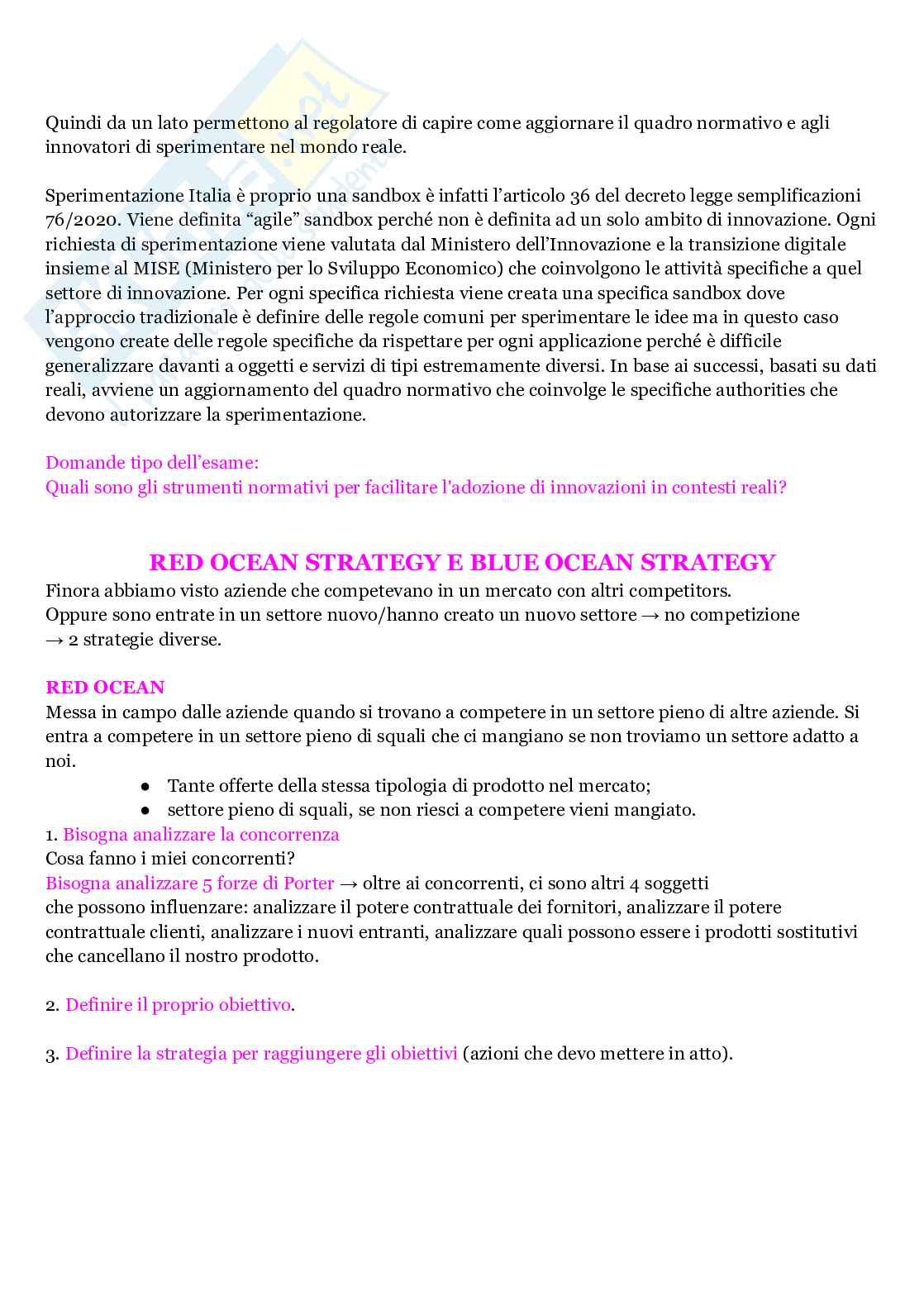 Quindi da un lato permettono al regolatore di capire come aggiornare il quadro normativo e agli innovatori di sperimentare nel mondo reale.

Sperimentazione Italia è proprio una sandbox è infatti l'articolo 36 del decreto legge semplificazioni 76/2020. Viene definita "agile" sandbox perché non è definita ad un solo ambito di innovazione. Ogni richiesta di sperimentazione viene valutata dal Ministero dell'Innovazione e la transizione digitale insieme al MISE (Ministero per lo Sviluppo Economico) che coinvolgono le attività specifiche a quel settore di innovazione. Per ogni specifica richiesta viene creata una specifica sandbox dove l'approccio tradizionale è definire delle regole comuni per sperimentare le idee ma in questo caso vengono create delle regole specifiche da rispettare per ogni applicazione perché è difficile generalizzare davanti a oggetti e servizi di tipi estremamente diversi. In base ai successi, basati su dati reali, avviene un aggiornamento del quadro normativo che coinvolge le specifiche authorities che devono autorizzare la sperimentazione.

Domande tipo dell'esame:
Quali sono gli strumenti normativi per facilitare l'adozione di innovazioni in contesti reali?

RED OCEAN STRATEGY E BLUE OCEAN STRATEGY
Finora abbiamo visto aziende che competevano in un mercato con altri competitors.
Oppure sono entrate in un settore nuovo/hanno creato un nuovo settore → no competizione → 2 strategie diverse.

RED OCEAN
Messa in campo dalle aziende quando si trovano a competere in un settore pieno di altre aziende. Si entra a competere in un settore pieno di squali che ci mangiano se non troviamo un settore adatto a noi.
● Tante offerte della stessa tipologia di prodotto nel mercato;
● settore pieno di squali, se non riesci a competere vieni mangiato.
1. Bisogna analizzare la concorrenza
Cosa fanno i miei concorrenti?
Bisogna analizzare 5 forze di Porter → oltre ai concorrenti, ci sono altri 4 soggetti che possono influenzare: analizzare il potere contrattuale dei fornitori, analizzare il potere contrattuale clienti, analizzare i nuovi entranti, analizzare quali possono essere i prodotti sostitutivi che cancellano il nostro prodotto.

2. Definire il proprio obiettivo.

3. Definire la strategia per raggiungere gli obiettivi (azioni che devo mettere in atto).